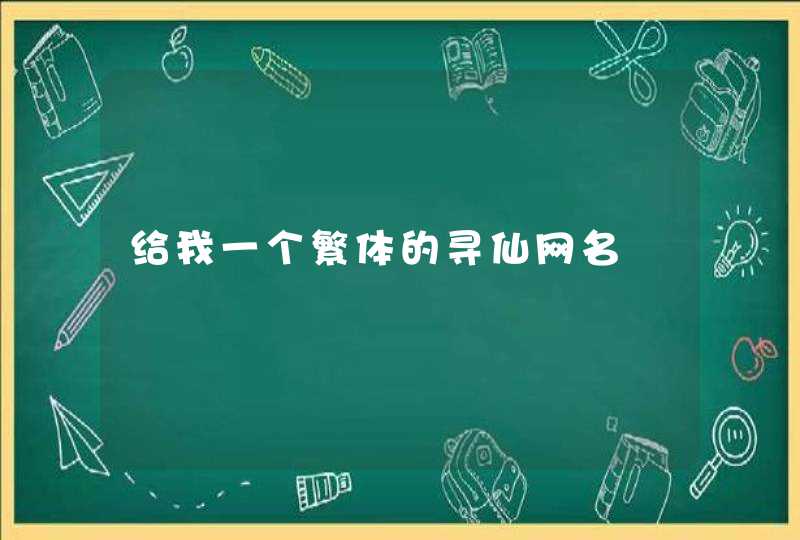 给我一个繁体的寻仙网名